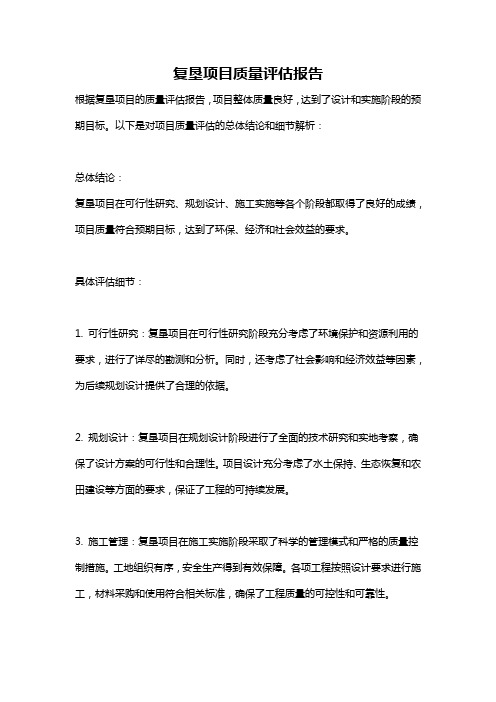 复垦项目质量评估报告

根据复垦项目的质量评估报告，项目整体质量良好，达到了设计和实施阶段的预期目标。以下是对项目质量评估的总体结论和细节解析：

总体结论：
复垦项目在可行性研究、规划设计、施工实施等各个阶段都取得了良好的成绩，项目质量符合预期目标，达到了环保、经济和社会效益的要求。

具体评估细节：

1. 可行性研究：复垦项目在可行性研究阶段充分考虑了环境保护和资源利用的要求，进行了详尽的勘测和分析。同时，还考虑了社会影响和经济效益等因素，为后续规划设计提供了合理的依据。

2. 规划设计：复垦项目在规划设计阶段进行了全面的技术研究和实地考察，确保了设计方案的可行性和合理性。项目设计充分考虑了水土保持、生态恢复和农田建设等方面的要求，保证了工程的可持续发展。

3. 施工管理：复垦项目在施工实施阶段采取了科学的管理模式和严格的质量控制措施。工地组织有序，安全生产得到有效保障。各项工程按照设计要求进行施工，材料采购和使用符合相关标准，确保了工程质量的可控性和可靠性。